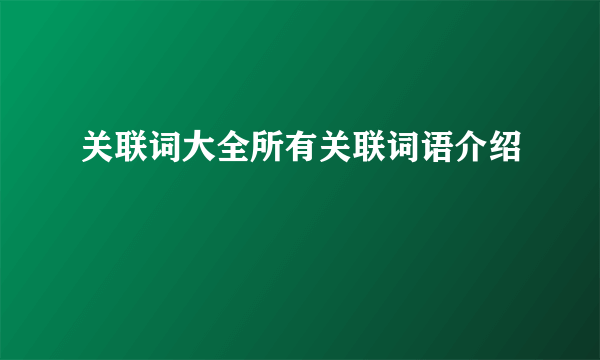 关联词大全所有关联词语介绍